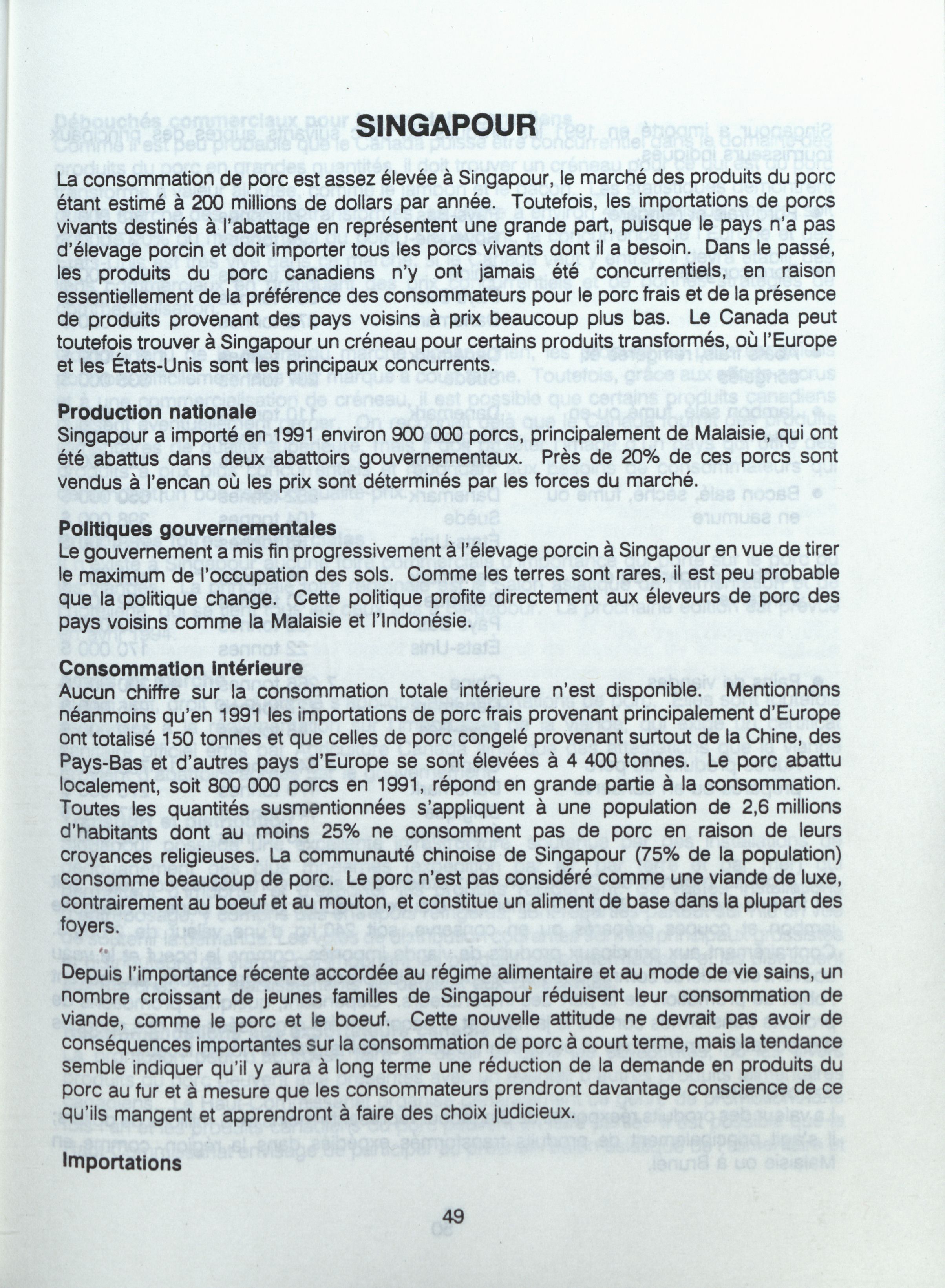 SINGAPOUR

La consommation de porc est assez élevée à Singapour, le marché des produits du porc étant estimé à 200 millions de dollars par année. Toutefois, les importations de porcs vivants destinés à l'abattage en représentent une grande part, puisque le pays n'a pas d'élevage porcin et doit importer tous les porcs vivants dont il a besoin. Dans le passé, les produits du porc canadiens n'y ont jamais été concurrentiels, en raison essentiellement de la préférence des consommateurs pour le porc frais et de la présence de produits provenant des pays voisins à prix beaucoup plus bas. Le Canada peut toutefois trouver à Singapour un créneau pour certains produits transformés, où l'Europe et les États-Unis sont les principaux concurrents.

Production nationale
Singapour a importé en 1991 environ 900 000 porcs, principalement de Malaisie, qui ont été abattus dans deux abattoirs gouvernementaux. Près de 20% de ces porcs sont vendus à l'encan où les prix sont déterminés par les forces du marché.

Politiques gouvernementales
Le gouvernement a mis fin progressivement à l'élevage porcin à Singapour en vue de tirer le maximum de l'occupation des sols. Comme les terres sont rares, il est peu probable que la politique change. Cette politique profite directement aux éleveurs de porc des pays voisins comme la Malaisie et l'Indonésie.

Consommation intérieure
Aucun chiffre sur la consommation totale intérieure n'est disponible. Mentionnons néanmoins qu'en 1991 les importations de porc frais provenant principalement d'Europe ont totalisé 150 tonnes et que celles de porc congelé provenant surtout de la Chine, des Pays-Bas et d'autres pays d'Europe se sont élevées à 4 400 tonnes. Le porc abattu localement, soit 800 000 porcs en 1991, répond en grande partie à la consommation. Toutes les quantités susmentionnées s'appliquent à une population de 2,6 millions d'habitants dont au moins 25% ne consomment pas de porc en raison de leurs croyances religieuses. La communauté chinoise de Singapour (75% de la population) consomme beaucoup de porc. Le porc n'est pas considéré comme une viande de luxe, contrairement au boeuf et au mouton, et constitue un aliment de base dans la plupart des foyers.

Depuis l'importance récente accordée au régime alimentaire et au mode de vie sains, un nombre croissant de jeunes familles de Singapour réduisent leur consommation de viande, comme le porc et le boeuf. Cette nouvelle attitude ne devrait pas avoir de conséquences importantes sur la consommation de porc à court terme, mais la tendance semble indiquer qu'il y aura à long terme une réduction de la demande en produits du porc au fur et à mesure que les consommateurs prendront davantage conscience de ce qu'ils mangent et apprendront à faire des choix judicieux.

Importations

49